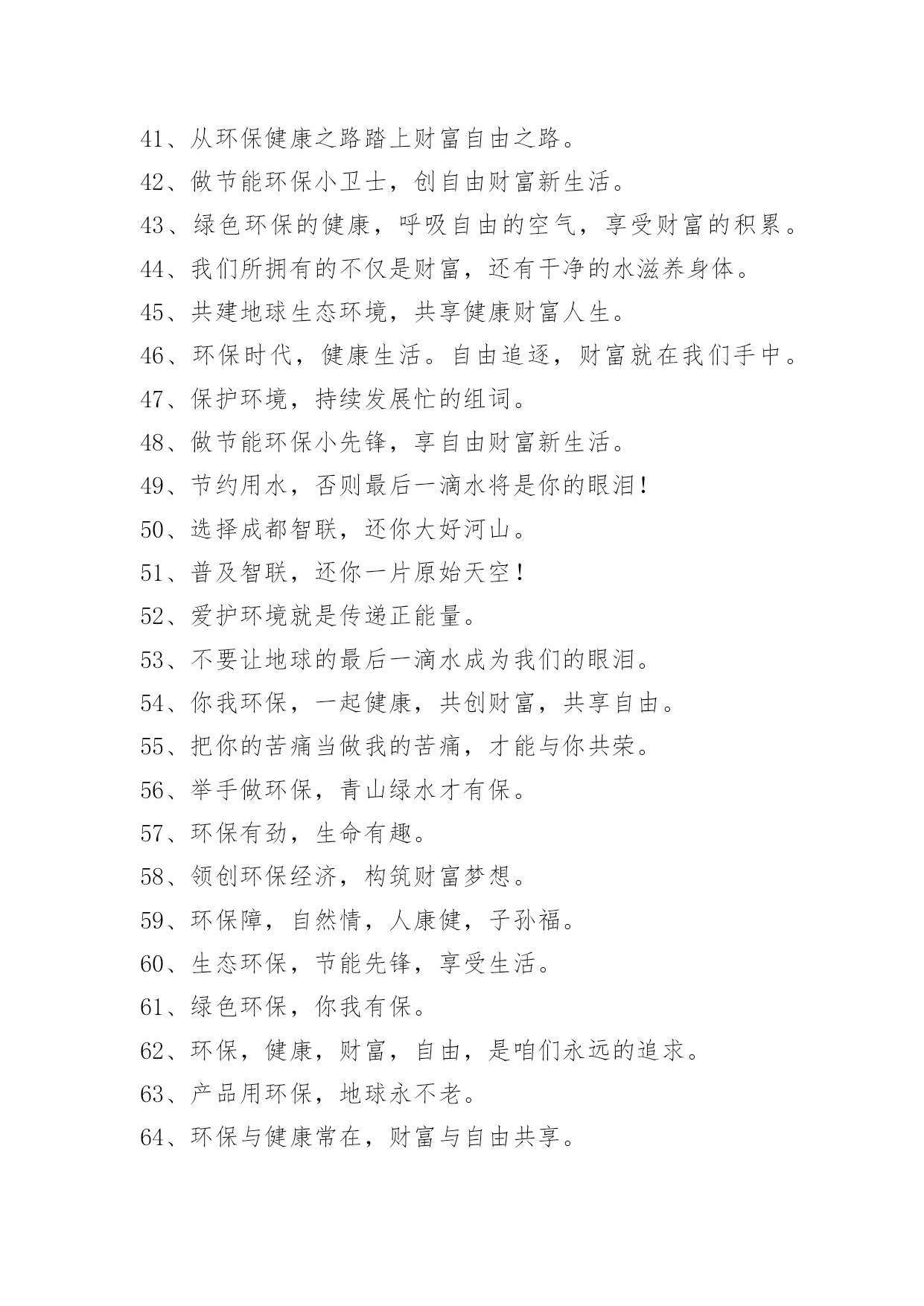 41、从环保健康之路踏上财富自由之路。

42、做节能环保小卫士，创自由财富新生活。

43、绿色环保的健康，呼吸自由的空气，享受财富的积累。

44、我们所拥有的不仅是财富，还有干净的水滋养身体。

45、共建地球生态环境，共享健康财富人生。

46、环保时代，健康生活。自由追逐，财富就在我们手中。

47、保护环境，持续发展忙的组词。

48、做节能环保小先锋，享自由财富新生活。

49、节约用水，否则最后一滴水将是你的眼泪！

50、选择成都智联，还你大好河山。

51、普及智联，还你一片原始天空！

52、爱护环境就是传递正能量。

53、不要让地球的最后一滴水成为我们的眼泪。

54、你我环保，一起健康，共创财富，共享自由。

55、把你的苦痛当做我的苦痛，才能与你共荣。

56、举手做环保，青山绿水才有保。

57、环保有劲，生命有趣。

58、领创环保经济，构筑财富梦想。

59、环保障，自然情，人康健，子孙福。

60、生态环保，节能先锋，享受生活。

61、绿色环保，你我有保。

62、环保，健康，财富，自由，是咱们永远的追求。

63、产品用环保，地球永不老。

64、环保与健康常在，财富与自由共享。